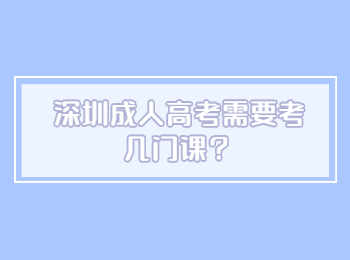 深圳成人高考需要考几门课？